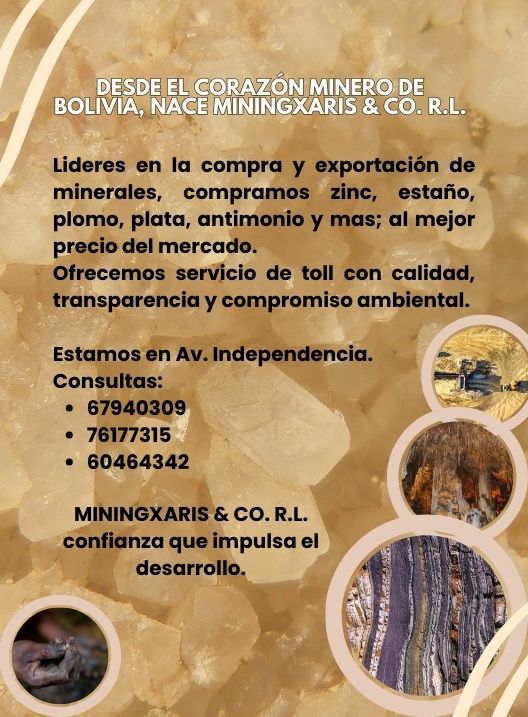 DESDE EL CORAZÓN MINERO DE BOLIVIA, NACE MININGXARIS & CO. R.L.

Lideres en la compra y exportación de minerales, compramos zinc, estaño, plomo, plata, antimonio y mas; al mejor precio del mercado.
Ofrecemos servicio de toll con calidad, transparencia y compromiso ambiental.

Estamos en Av. Independencia.
Consultas:
• 67940309
• 76177315
• 60464342

MININGXARIS & CO. R.L.
confianza que impulsa el desarrollo.